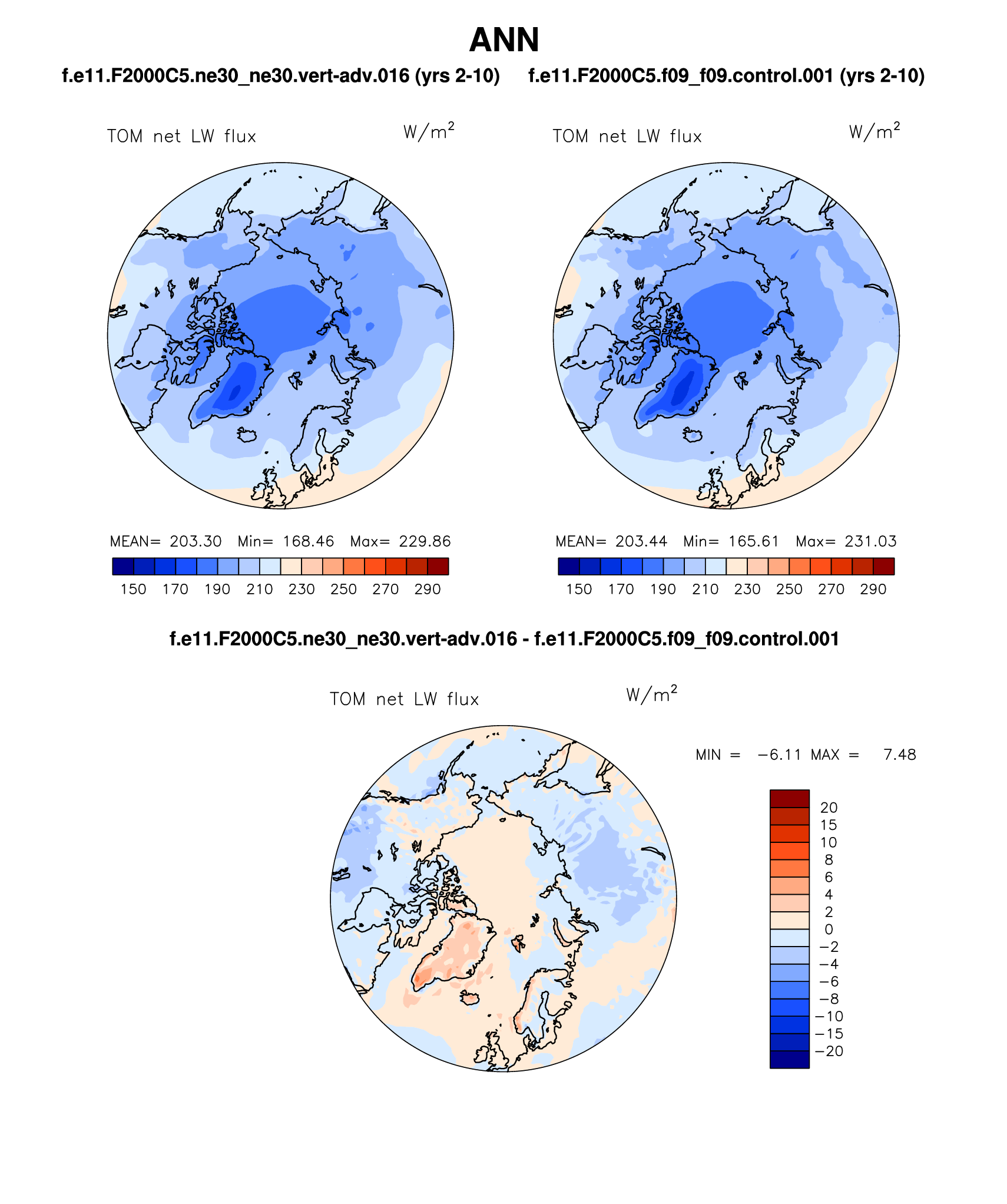 ANN

f.e11.F2000C5.ne30_ne30.vert-adv.016 (yrs 2-10)

TOM net LW flux $W/m^2$

MEAN= 203.30 Min= 168.46 Max= 229.86

150 170 190 210 230 250 270 290

f.e11.F2000C5.f09_f09.control.001 (yrs 2-10)

TOM net LW flux $W/m^2$

MEAN= 203.44 Min= 165.61 Max= 231.03

150 170 190 210 230 250 270 290

f.e11.F2000C5.ne30_ne30.vert-adv.016 - f.e11.F2000C5.f09_f09.control.001

TOM net LW flux $W/m^2$

MIN = −6.11 MAX = 7.48

20
15
10
8
6
4
2
0
−2
−4
−6
−8
−10
−15
−20